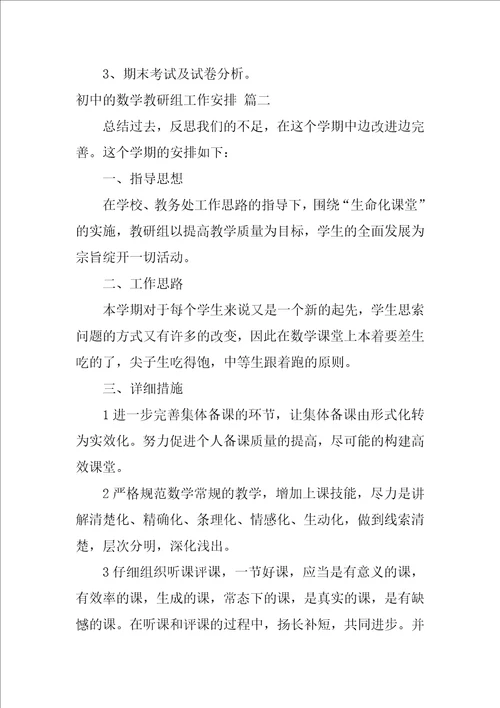 3、期末考试及试卷分析。

初中的数学教研组工作安排 篇二

总结过去，反思我们的不足，在这个学期中边改进边完善。这个学期的安排如下：

一、指导思想

在学校、教务处工作思路的指导下，围绕“生命化课堂”的实施，教研组以提高教学质量为目标，学生的全面发展为宗旨绽开一切活动。

二、工作思路

本学期对于每个学生来说又是一个新的起先，学生思索问题的方式又有许多的改变，因此在数学课堂上本着要差生吃的了，尖子生吃得饱，中等生跟着跑的原则。

三、详细措施

1 进一步完善集体备课的环节，让集体备课由形式化转为实效化。努力促进个人备课质量的提高，尽可能的构建高效课堂。

2 严格规范数学常规的教学，增加上课技能，尽力是讲解清楚化、精确化、条理化、情感化、生动化，做到线索清楚，层次分明，深化浅出。

3 仔细组织听课评课，一节好课，应当是有意义的课，有效率的课，生成的课，常态下的课，是真实的课，是有缺憾的课。在听课和评课的过程中，扬长补短，共同进步。并